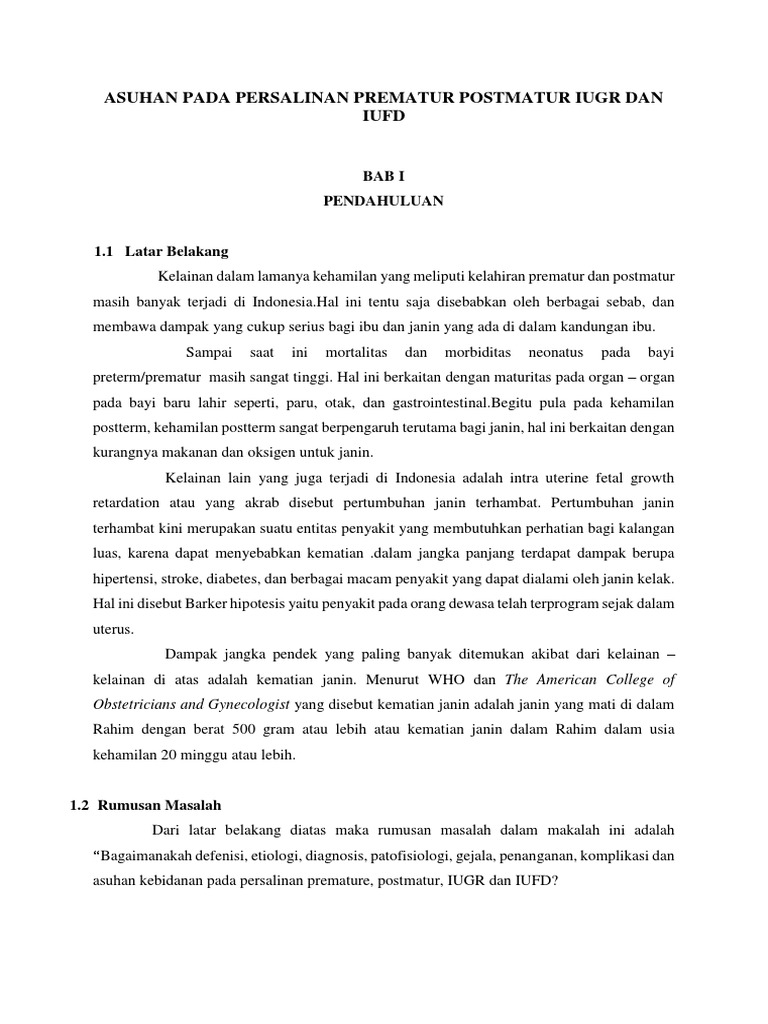 ASUHAN PADA PERSALINAN PREMATUR POSTMATUR IUGR DAN IUFD

BAB I

PENDAHULUAN

1.1 Latar Belakang

Kelainan dalam lamanya kehamilan yang meliputi kelahiran prematur dan postmatur masih banyak terjadi di Indonesia.Hal ini tentu saja disebabkan oleh berbagai sebab, dan membawa dampak yang cukup serius bagi ibu dan janin yang ada di dalam kandungan ibu.

Sampai saat ini mortalitas dan morbiditas neonatus pada bayi preterm/prematur masih sangat tinggi. Hal ini berkaitan dengan maturitas pada organ – organ pada bayi baru lahir seperti, paru, otak, dan gastrointestinal.Begitu pula pada kehamilan postterm, kehamilan postterm sangat berpengaruh terutama bagi janin, hal ini berkaitan dengan kurangnya makanan dan oksigen untuk janin.

Kelainan lain yang juga terjadi di Indonesia adalah intra uterine fetal growth retardation atau yang akrab disebut pertumbuhan janin terhambat. Pertumbuhan janin terhambat kini merupakan suatu entitas penyakit yang membutuhkan perhatian bagi kalangan luas, karena dapat menyebabkan kematian .dalam jangka panjang terdapat dampak berupa hipertensi, stroke, diabetes, dan berbagai macam penyakit yang dapat dialami oleh janin kelak. Hal ini disebut Barker hipotesis yaitu penyakit pada orang dewasa telah terprogram sejak dalam uterus.

Dampak jangka pendek yang paling banyak ditemukan akibat dari kelainan – kelainan di atas adalah kematian janin. Menurut WHO dan The American College of Obstetricians and Gynecologist yang disebut kematian janin adalah janin yang mati di dalam Rahim dengan berat 500 gram atau lebih atau kematian janin dalam Rahim dalam usia kehamilan 20 minggu atau lebih.

1.2 Rumusan Masalah

Dari latar belakang diatas maka rumusan masalah dalam makalah ini adalah “Bagaimanakah defenisi, etiologi, diagnosis, patofisiologi, gejala, penanganan, komplikasi dan asuhan kebidanan pada persalinan premature, postmatur, IUGR dan IUFD?